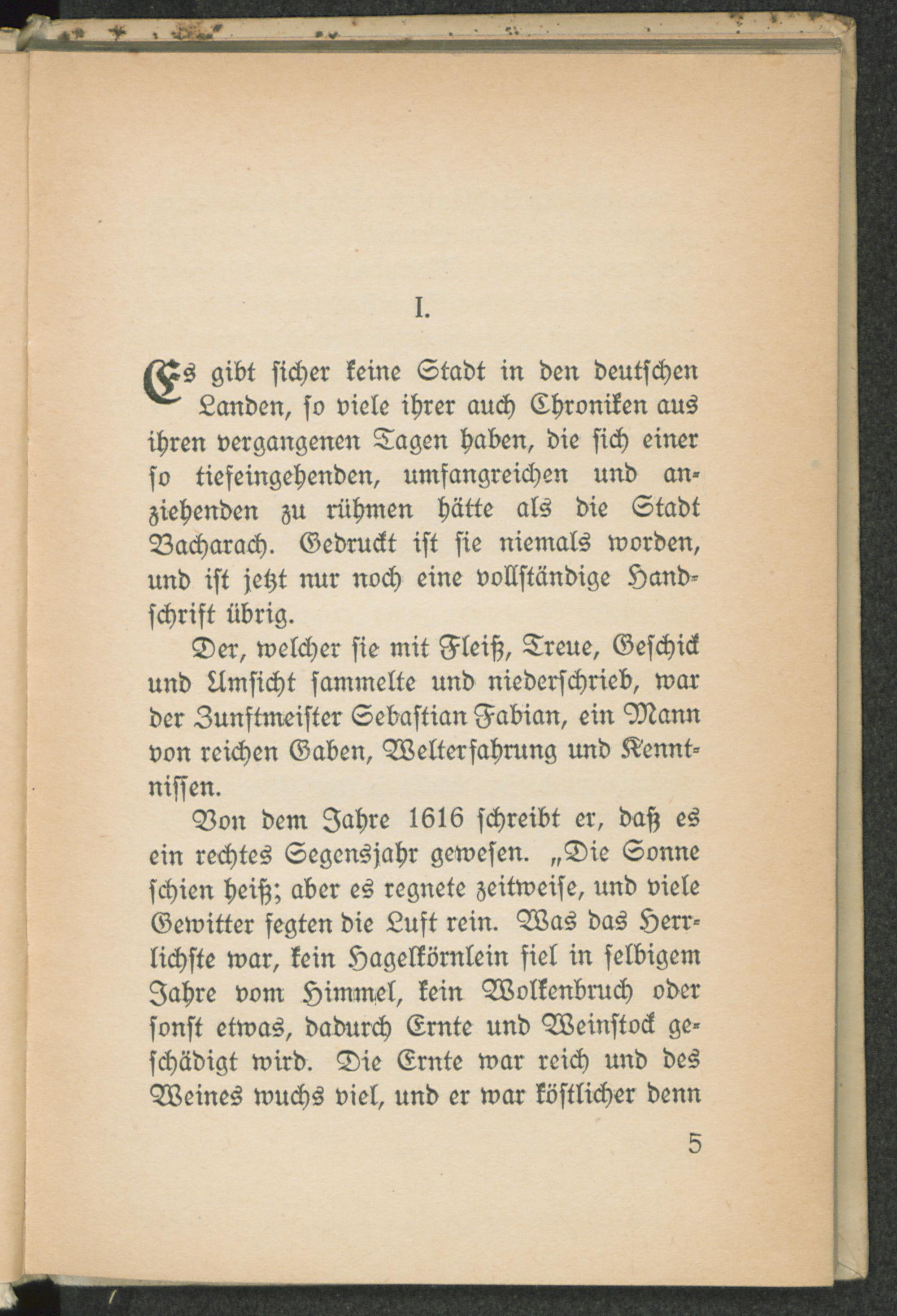 I.

Es gibt sicher keine Stadt in den deutschen Landen, so viele ihrer auch Chroniken aus ihren vergangenen Tagen haben, die sich einer so tiefeingehenden, umfangreichen und anziehenden zu rühmen hätte als die Stadt Bacharach. Gedruckt ist sie niemals worden, und ist jetzt nur noch eine vollständige Handschrift übrig.

Der, welcher sie mit Fleiß, Treue, Geschick und Umsicht sammelte und niederschrieb, war der Zunftmeister Sebastian Fabian, ein Mann von reichen Gaben, Welterfahrung und Kenntnissen.

Von dem Jahre 1616 schreibt er, daß es ein rechtes Segensjahr gewesen. „Die Sonne schien heiß; aber es regnete zeitweise, und viele Gewitter fegten die Luft rein. Was das Herrlichste war, kein Hagelkörnlein fiel in selbigem Jahre vom Himmel, kein Wolkenbruch oder sonst etwas, dadurch Ernte und Weinstock geschädigt wird. Die Ernte war reich und des Weines wuchs viel, und er war köstlicher denn

5